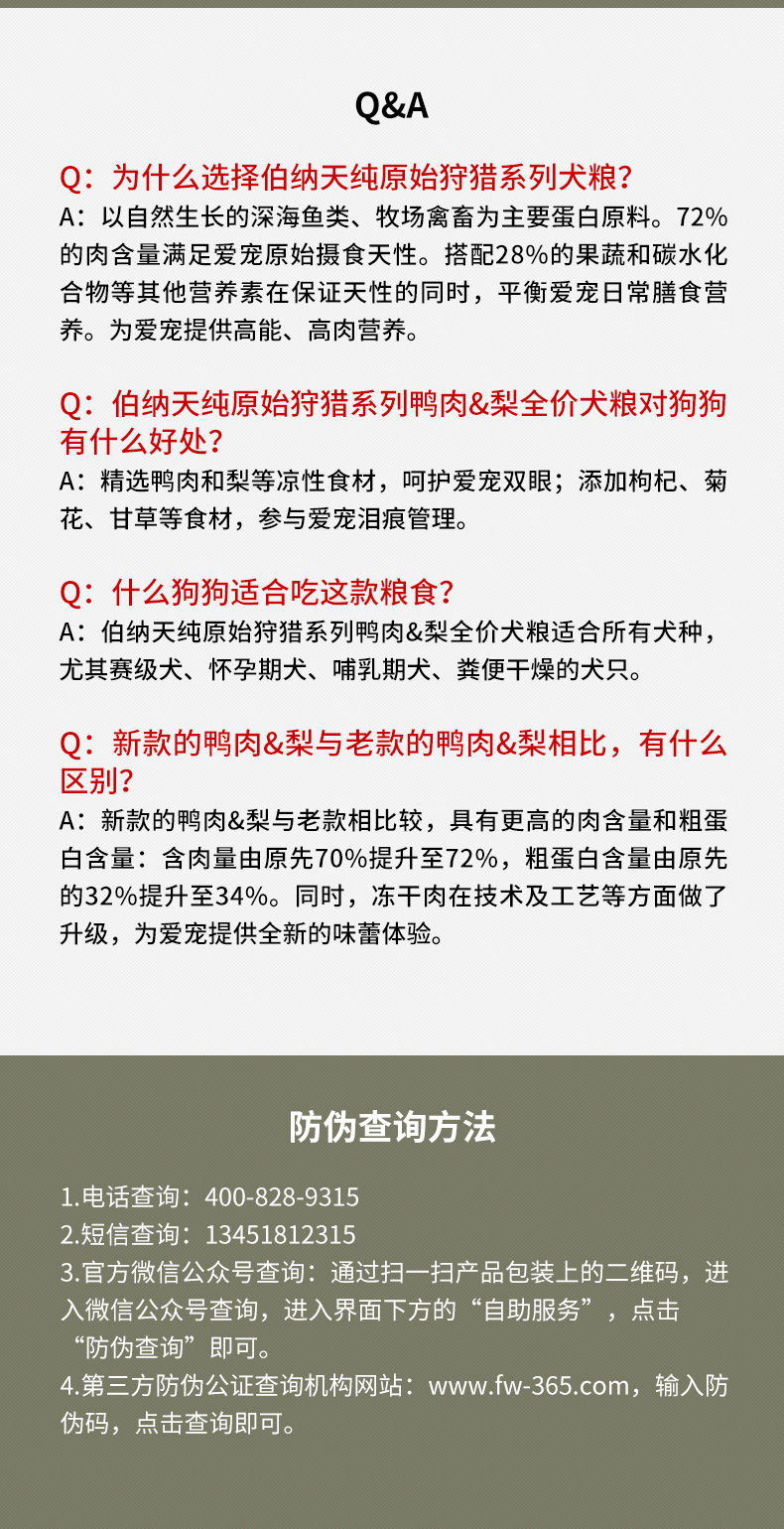 Q&A

Q：为什么选择伯纳天纯原始狩猎系列犬粮？
A：以自然生长的深海鱼类、牧场禽畜为主要蛋白原料。72%的肉含量满足爱宠原始摄食天性。搭配28%的果蔬和碳水化合物等其他营养素在保证天性的同时，平衡爱宠日常膳食营养。为爱宠提供高能、高肉营养。

Q：伯纳天纯原始狩猎系列鸭肉&梨全价犬粮对狗狗有什么好处？
A：精选鸭肉和梨等凉性食材，呵护爱宠双眼；添加枸杞、菊花、甘草等食材，参与爱宠泪痕管理。

Q：什么狗狗适合吃这款粮食？
A：伯纳天纯原始狩猎系列鸭肉&梨全价犬粮适合所有犬种，尤其赛级犬、怀孕期犬、哺乳期犬、粪便干燥的犬只。

Q：新款的鸭肉&梨与老款的鸭肉&梨相比，有什么区别？
A：新款的鸭肉&梨与老款相比较，具有更高的肉含量和粗蛋白含量：含肉量由原先70%提升至72%，粗蛋白含量由原先的32%提升至34%。同时，冻干肉在技术及工艺等方面做了升级，为爱宠提供全新的味蕾体验。

防伪查询方法

1.电话查询：400-828-9315
2.短信查询：13451812315
3.官方微信公众号查询：通过扫一扫产品包装上的二维码，进入微信公众号查询，进入界面下方的“自助服务”，点击“防伪查询”即可。
4.第三方防伪公证查询机构网站：www.fw-365.com，输入防伪码，点击查询即可。